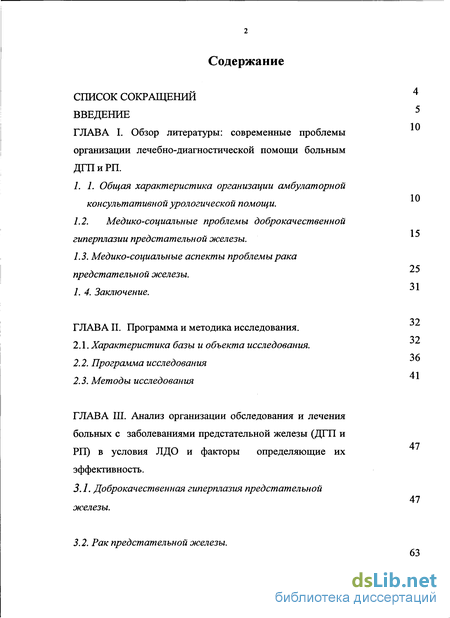 2

Содержание

СПИСОК СОКРАЩЕНИЙ 4

ВВЕДЕНИЕ 5

ГЛАВА I. Обзор литературы: современные проблемы организации лечебно-диагностической помощи больным ДГП и РП. 10

1. 1. Общая характеристика организации амбулаторной консультативной урологической помощи. 10

1.2. Медико-социальные проблемы доброкачественной гиперплазии предстательной железы. 15

1.3. Медико-социальные аспекты проблемы рака предстательной железы. 25

1. 4. Заключение. 31

ГЛАВА II. Программа и методика исследования. 32

2.1. Характеристика базы и объекта исследования. 32

2.2. Программа исследования 36

2.3. Методы исследования 41

ГЛАВА III. Анализ организации обследования и лечения больных с заболеваниями предстательной железы (ДГП и РП) в условия ЛДО и факторы определяющие их эффективность. 47

3.1. Доброкачественная гиперплазия предстательной железы. 47

3.2. Рак предстательной железы. 63

dsLib.net
библиотека диссертаций